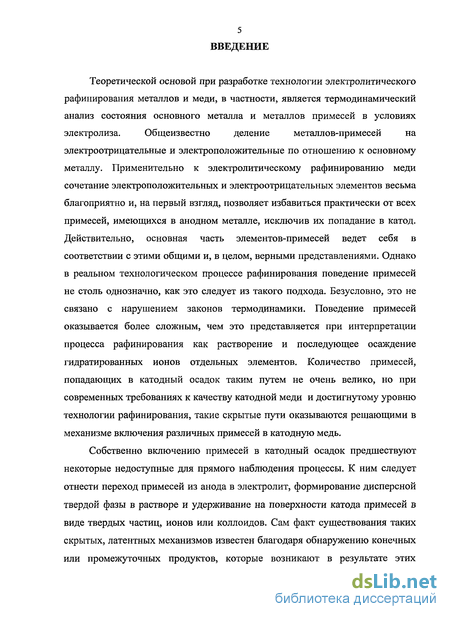 5

ВВЕДЕНИЕ

Теоретической основой при разработке технологии электролитического рафинирования металлов и меди, в частности, является термодинамический анализ состояния основного металла и металлов примесей в условиях электролиза. Общеизвестно деление металлов-примесей на электроотрицательные и электроположительные по отношению к основному металлу. Применительно к электролитическому рафинированию меди сочетание электроположительных и электроотрицательных элементов весьма благоприятно и, на первый взгляд, позволяет избавиться практически от всех примесей, имеющихся в анодном металле, исключив их попадание в катод. Действительно, основная часть элементов-примесей ведет себя в соответствии с этими общими и, в целом, верными представлениями. Однако в реальном технологическом процессе рафинирования поведение примесей не столь однозначно, как это следует из такого подхода. Безусловно, это не связано с нарушением законов термодинамики. Поведение примесей оказывается более сложным, чем это представляется при интерпретации процесса рафинирования как растворение и последующее осаждение гидратированных ионов отдельных элементов. Количество примесей, попадающих в катодный осадок таким путем не очень велико, но при современных требованиях к качеству катодной меди и достигнутому уровню технологии рафинирования, такие скрытые пути оказываются решающими в механизме включения различных примесей в катодную медь.

Собственно включению примесей в катодный осадок предшествуют некоторые недоступные для прямого наблюдения процессы. К ним следует отнести переход примесей из анода в электролит, формирование дисперсной твердой фазы в растворе и удерживание на поверхности катода примесей в виде твердых частиц, ионов или коллоидов. Сам факт существования таких скрытых, латентных механизмов известен благодаря обнаружению конечных или промежуточных продуктов, которые возникают в результате этих

dsLib.net
библиотека диссертаций